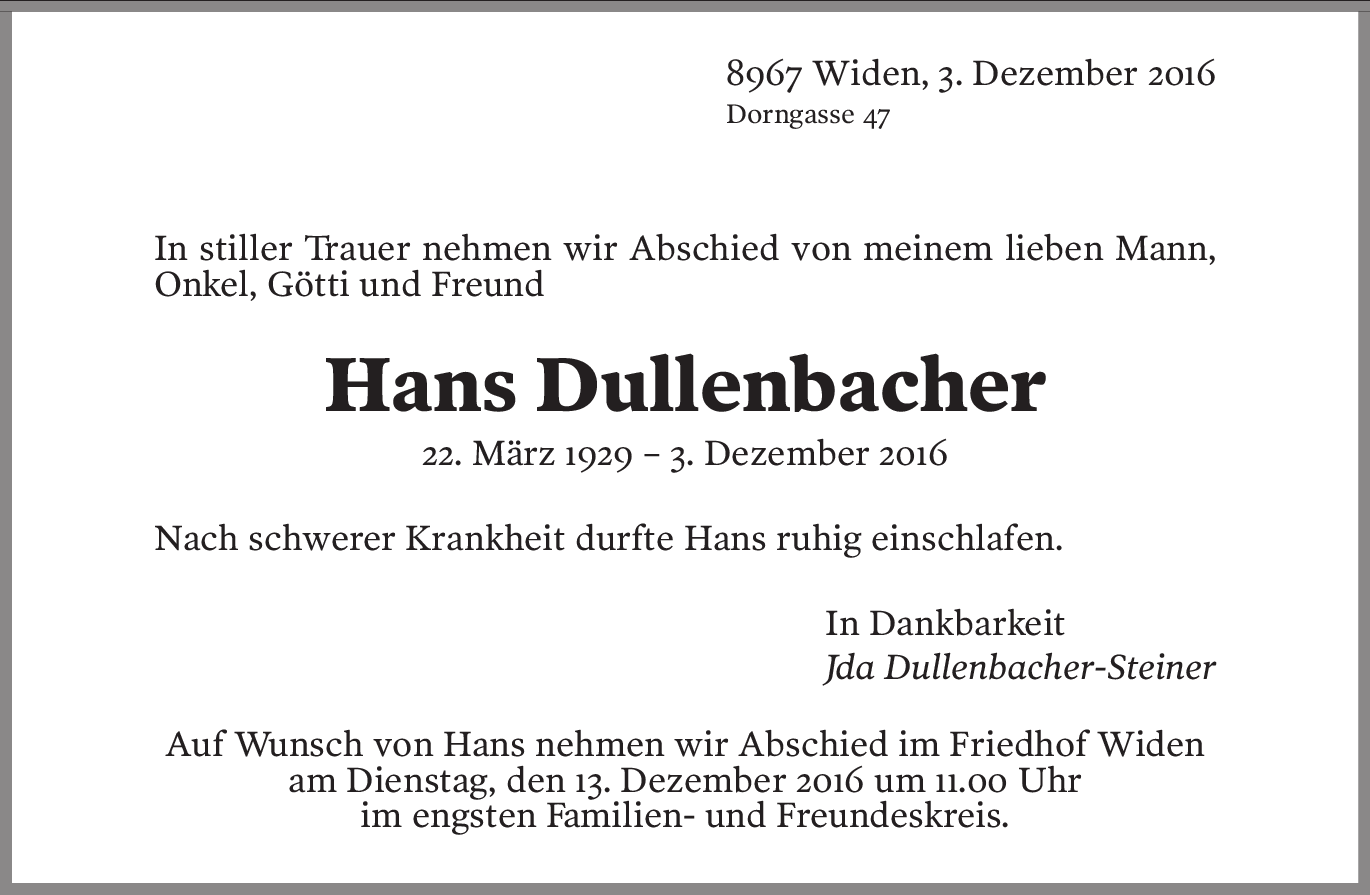 8967 Widen, 3. Dezember 2016
Dorngasse 47

In stiller Trauer nehmen wir Abschied von meinem lieben Mann, Onkel, Götti und Freund

Hans Dullenbacher

22. März 1929 – 3. Dezember 2016

Nach schwerer Krankheit durfte Hans ruhig einschlafen.

In Dankbarkeit
Jda Dullenbacher-Steiner

Auf Wunsch von Hans nehmen wir Abschied im Friedhof Widen am Dienstag, den 13. Dezember 2016 um 11.00 Uhr im engsten Familien- und Freundeskreis.